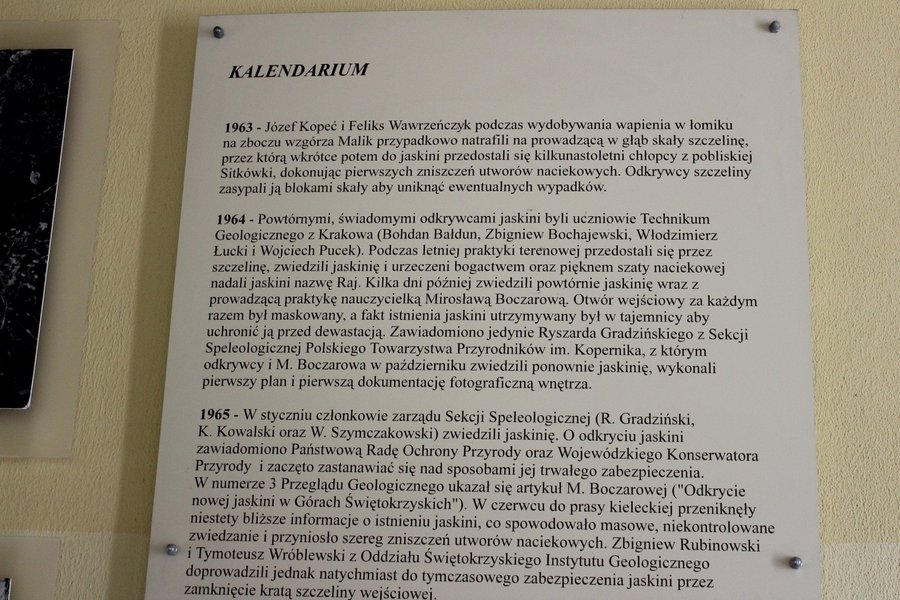 KALENDARIUM

1963 - Józef Kopeć i Feliks Wawrzeńczyk podczas wydobywania wapienia w łomiku na zboczu wzgórza Malik przypadkowo natrafili na prowadzącą w głąb skały szczelinę, przez którą wkrótce potem do jaskini przedostali się kilkunastoletni chłopcy z pobliskiej Sitkówki, dokonując pierwszych zniszczeń utworów naciekowych. Odkrywcy szczeliny zasypali ją blokami skały aby uniknąć ewentualnych wypadków.

1964 - Powtórnymi, świadomymi odkrywcami jaskini byli uczniowie Technikum Geologicznego z Krakowa (Bohdan Bałdun, Zbigniew Bochajewski, Włodzimierz Łucki i Wojciech Pucek). Podczas letniej praktyki terenowej przedostali się przez szczelinę, zwiedzili jaskinię i urzeczeni bogactwem oraz pięknem szaty naciekowej nadali jaskini nazwę Raj. Kilka dni później zwiedzili powtórnie jaskinię wraz z prowadzącą praktykę nauczycielką Mirosławą Boczarową. Otwór wejściowy za każdym razem był maskowany, a fakt istnienia jaskini utrzymywany był w tajemnicy aby uchronić ją przed dewastacją. Zawiadomiono jedynie Ryszarda Gradzińskiego z Sekcji Speleologicznej Polskiego Towarzystwa Przyrodników im. Kopernika, z którym odkrywcy i M. Boczarowa w październiku zwiedzili ponownie jaskinię, wykonali pierwszy plan i pierwszą dokumentację fotograficzną wnętrza.

1965 - W styczniu członkowie zarządu Sekcji Speleologicznej (R. Gradziński, K. Kowalski oraz W. Szymczakowski) zwiedzili jaskinię. O odkryciu jaskini zawiadomiono Państwową Radę Ochrony Przyrody oraz Wojewódzkiego Konserwatora Przyrody i zaczęto zastanawiać się nad sposobami jej trwałego zabezpieczenia. W numerze 3 Przeglądu Geologicznego ukazał się artykuł M. Boczarowej ("Odkrycie nowej jaskini w Górach Świętokrzyskich"). W czerwcu do prasy kieleckiej przeniknęły niestety bliższe informacje o istnieniu jaskini, co spowodowało masowe, niekontrolowane zwiedzanie i przyniosło szereg zniszczeń utworów naciekowych. Zbigniew Rubinowski i Tymoteusz Wróblewski z Oddziału Świętokrzyskiego Instytutu Geologicznego doprowadzili jednak natychmiast do tymczasowego zabezpieczenia jaskini przez zamknięcie kratą szczeliny wejściowej.